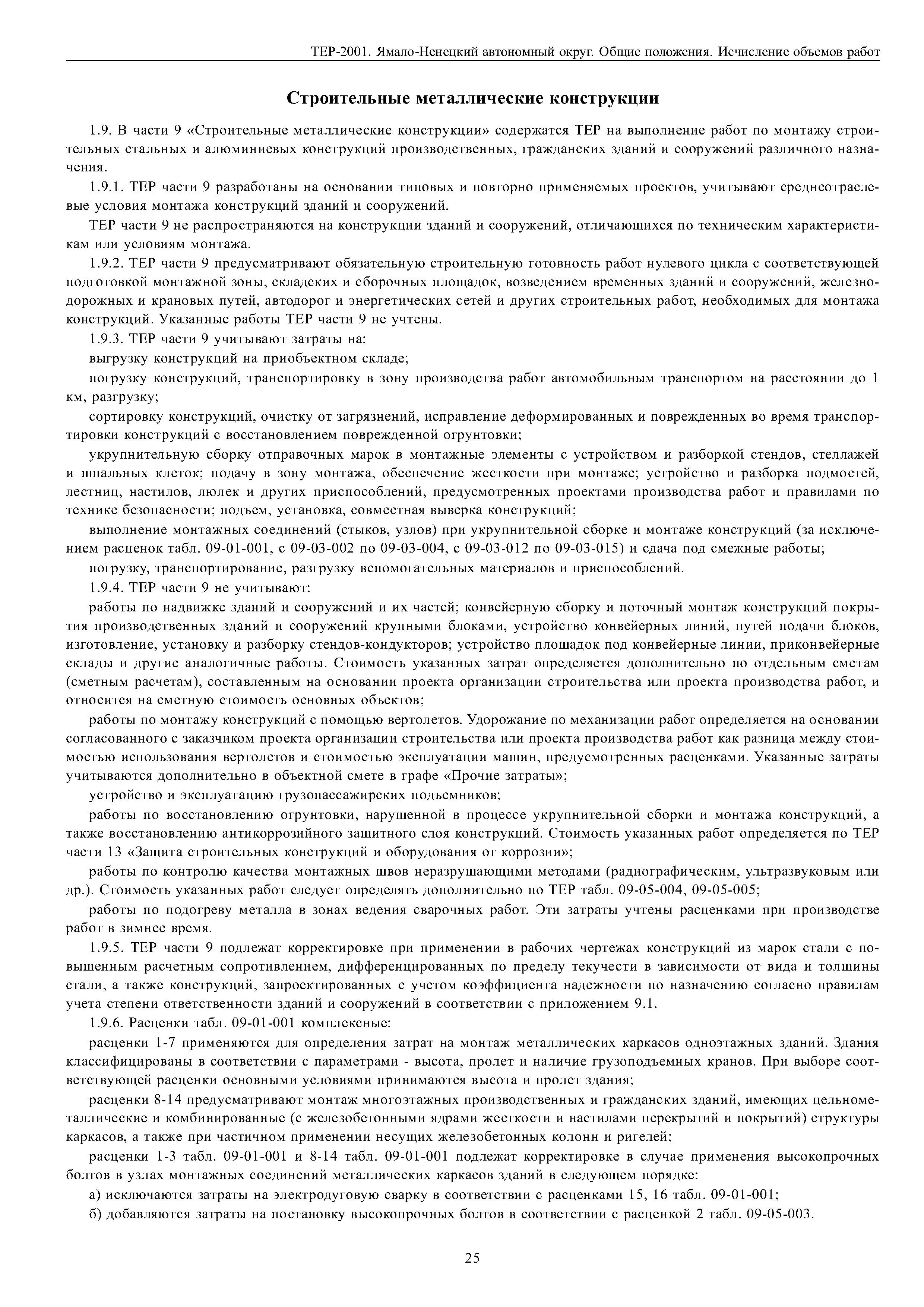 ТЕР-2001. Ямало-Ненецкий автономный округ. Общие положения. Исчисление объемов работ

Строительные металлические конструкции

1.9. В части 9 «Строительные металлические конструкции» содержатся ТЕР на выполнение работ по монтажу строительных стальных и алюминиевых конструкций производственных, гражданских зданий и сооружений различного назначения.

1.9.1. ТЕР части 9 разработаны на основании типовых и повторно применяемых проектов, учитывают среднеотраслевые условия монтажа конструкций зданий и сооружений.

ТЕР части 9 не распространяются на конструкции зданий и сооружений, отличающихся по техническим характеристикам или условиям монтажа.

1.9.2. ТЕР части 9 предусматривают обязательную строительную готовность работ нулевого цикла с соответствующей подготовкой монтажной зоны, складских и сборочных площадок, возведением временных зданий и сооружений, железнодорожных и крановых путей, автодорог и энергетических сетей и других строительных работ, необходимых для монтажа конструкций. Указанные работы ТЕР части 9 не учтены.

1.9.3. ТЕР части 9 учитывают затраты на:

выгрузку конструкций на приобъектном складе;

погрузку конструкций, транспортировку в зону производства работ автомобильным транспортом на расстоянии до 1 км, разгрузку;

сортировку конструкций, очистку от загрязнений, исправление деформированных и поврежденных во время транспортировки конструкций с восстановлением поврежденной огрунтовки;

укрупнительную сборку отправочных марок в монтажные элементы с устройством и разборкой стендов, стеллажей и шпальных клеток; подачу в зону монтажа, обеспечение жесткости при монтаже; устройство и разборка подмостей, лестниц, настилов, люлек и других приспособлений, предусмотренных проектами производства работ и правилами по технике безопасности; подъем, установка, совместная выверка конструкций;

выполнение монтажных соединений (стыков, узлов) при укрупнительной сборке и монтаже конструкций (за исключением расценок табл. 09-01-001, с 09-03-002 по 09-03-004, с 09-03-012 по 09-03-015) и сдача под смежные работы;

погрузку, транспортирование, разгрузку вспомогательных материалов и приспособлений.

1.9.4. ТЕР части 9 не учитывают:

работы по надвижке зданий и сооружений и их частей; конвейерную сборку и поточный монтаж конструкций покрытия производственных зданий и сооружений крупными блоками, устройство конвейерных линий, путей подачи блоков, изготовление, установку и разборку стендов-кондукторов; устройство площадок под конвейерные линии, приконвейерные склады и другие аналогичные работы. Стоимость указанных затрат определяется дополнительно по отдельным сметам (сметным расчетам), составленным на основании проекта организации строительства или проекта производства работ, и относится на сметную стоимость основных объектов;

работы по монтажу конструкций с помощью вертолетов. Удорожание по механизации работ определяется на основании согласованного с заказчиком проекта организации строительства или проекта производства работ как разница между стоимостью использования вертолетов и стоимостью эксплуатации машин, предусмотренных расценками. Указанные затраты учитываются дополнительно в объектной смете в графе «Прочие затраты»;

устройство и эксплуатацию грузопассажирских подъемников;

работы по восстановлению огрунтовки, нарушенной в процессе укрупнительной сборки и монтажа конструкций, а также восстановлению антикоррозийного защитного слоя конструкций. Стоимость указанных работ определяется по ТЕР части 13 «Защита строительных конструкций и оборудования от коррозии»;

работы по контролю качества монтажных швов неразрушающими методами (радиографическим, ультразвуковым или др.). Стоимость указанных работ следует определять дополнительно по ТЕР табл. 09-05-004, 09-05-005;

работы по подогреву металла в зонах ведения сварочных работ. Эти затраты учтены расценками при производстве работ в зимнее время.

1.9.5. ТЕР части 9 подлежат корректировке при применении в рабочих чертежах конструкций из марок стали с повышенным расчетным сопротивлением, дифференцированных по пределу текучести в зависимости от вида и толщины стали, а также конструкций, запроектированных с учетом коэффициента надежности по назначению согласно правилам учета степени ответственности зданий и сооружений в соответствии с приложением 9.1.

1.9.6. Расценки табл. 09-01-001 комплексные:

расценки 1-7 применяются для определения затрат на монтаж металлических каркасов одноэтажных зданий. Здания классифицированы в соответствии с параметрами - высота, пролет и наличие грузоподъемных кранов. При выборе соответствующей расценки основными условиями принимаются высота и пролет здания;

расценки 8-14 предусматривают монтаж многоэтажных производственных и гражданских зданий, имеющих цельнометаллические и комбинированные (с железобетонными ядрами жесткости и настилами перекрытий и покрытий) структуры каркасов, а также при частичном применении несущих железобетонных колонн и ригелей;

расценки 1-3 табл. 09-01-001 и 8-14 табл. 09-01-001 подлежат корректировке в случае применения высокопрочных болтов в узлах монтажных соединений металлических каркасов зданий в следующем порядке:

а) исключаются затраты на электродуговую сварку в соответствии с расценками 15, 16 табл. 09-01-001;

б) добавляются затраты на постановку высокопрочных болтов в соответствии с расценкой 2 табл. 09-05-003.

25